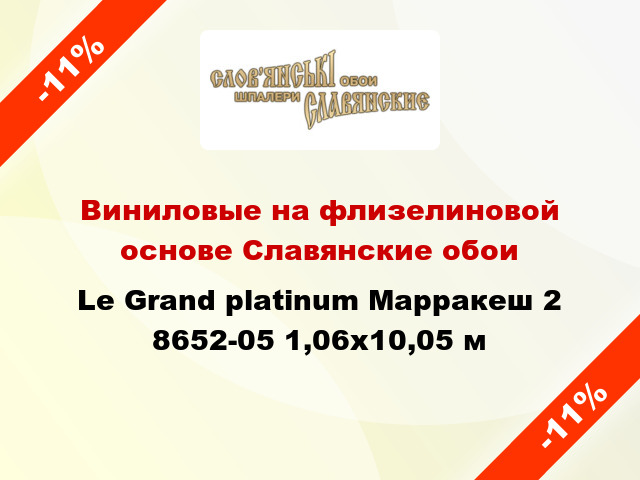 -11%

СЛОВ'ЯНСЬКІ ОБОИ
ШПАЛЕРИ СЛАВЯНСКИЕ

Виниловые на флизелиновой основе Славянские обои

Le Grand platinum Марракеш 2 8652-05 1,06x10,05 м

-11%